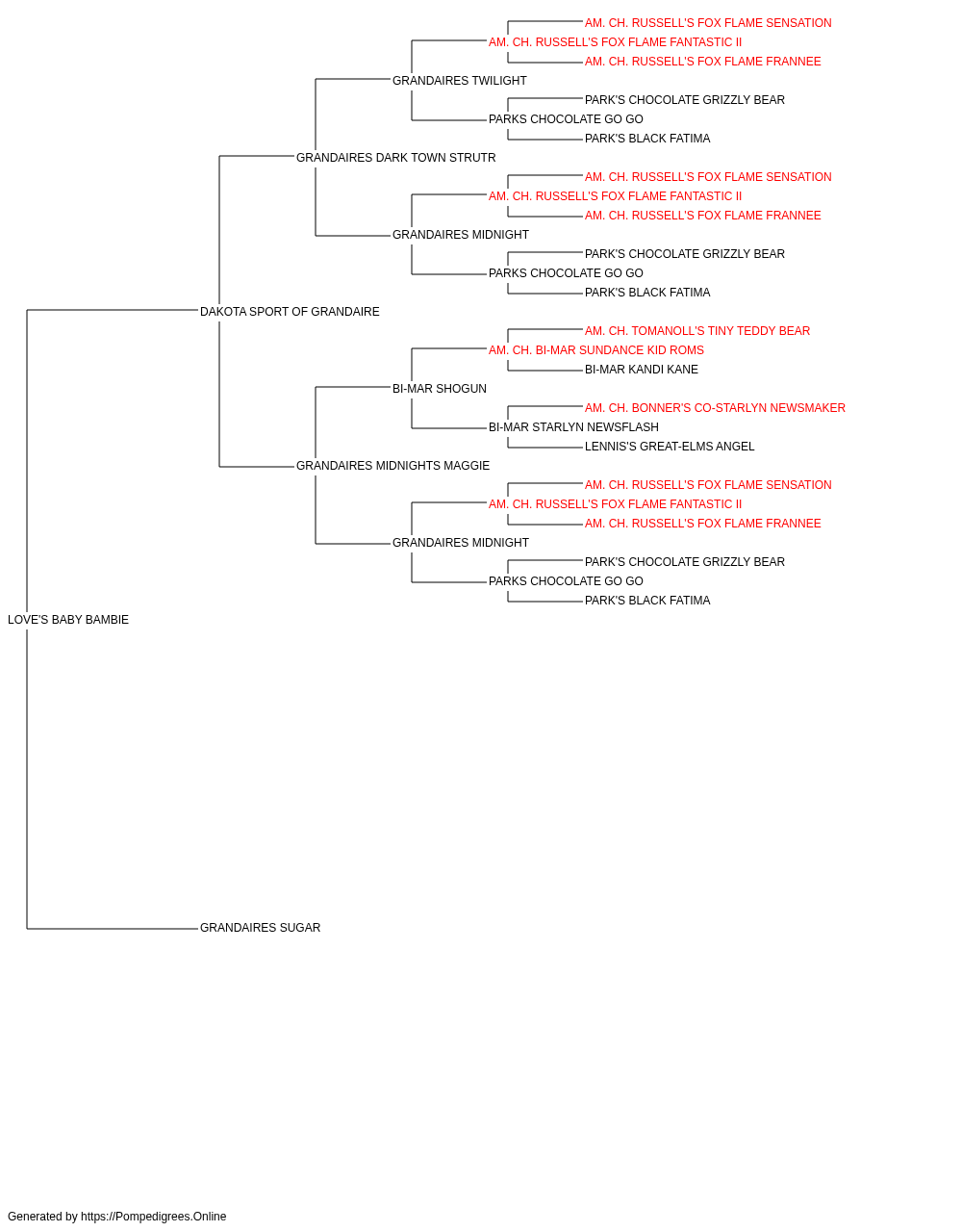 AM. CH. RUSSELL'S FOX FLAME SENSATION
AM. CH. RUSSELL'S FOX FLAME FANTASTIC II
AM. CH. RUSSELL'S FOX FLAME FRANNEE
GRANDAIRES TWILIGHT
PARK'S CHOCOLATE GRIZZLY BEAR
PARKS CHOCOLATE GO GO
PARK'S BLACK FATIMA
GRANDAIRES DARK TOWN STRUTR
AM. CH. RUSSELL'S FOX FLAME SENSATION
AM. CH. RUSSELL'S FOX FLAME FANTASTIC II
AM. CH. RUSSELL'S FOX FLAME FRANNEE
GRANDAIRES MIDNIGHT
PARK'S CHOCOLATE GRIZZLY BEAR
PARKS CHOCOLATE GO GO
PARK'S BLACK FATIMA
DAKOTA SPORT OF GRANDAIRE
AM. CH. TOMANOLL'S TINY TEDDY BEAR
AM. CH. BI-MAR SUNDANCE KID ROMS
BI-MAR KANDI KANE
BI-MAR SHOGUN
AM. CH. BONNER'S CO-STARLYN NEWSMAKER
BI-MAR STARLYN NEWSFLASH
LENNIS'S GREAT-ELMS ANGEL
GRANDAIRES MIDNIGHTS MAGGIE
AM. CH. RUSSELL'S FOX FLAME SENSATION
AM. CH. RUSSELL'S FOX FLAME FANTASTIC II
AM. CH. RUSSELL'S FOX FLAME FRANNEE
GRANDAIRES MIDNIGHT
PARK'S CHOCOLATE GRIZZLY BEAR
PARKS CHOCOLATE GO GO
PARK'S BLACK FATIMA
LOVE'S BABY BAMBIE
GRANDAIRES SUGAR

Generated by https://Pompedigrees.Online